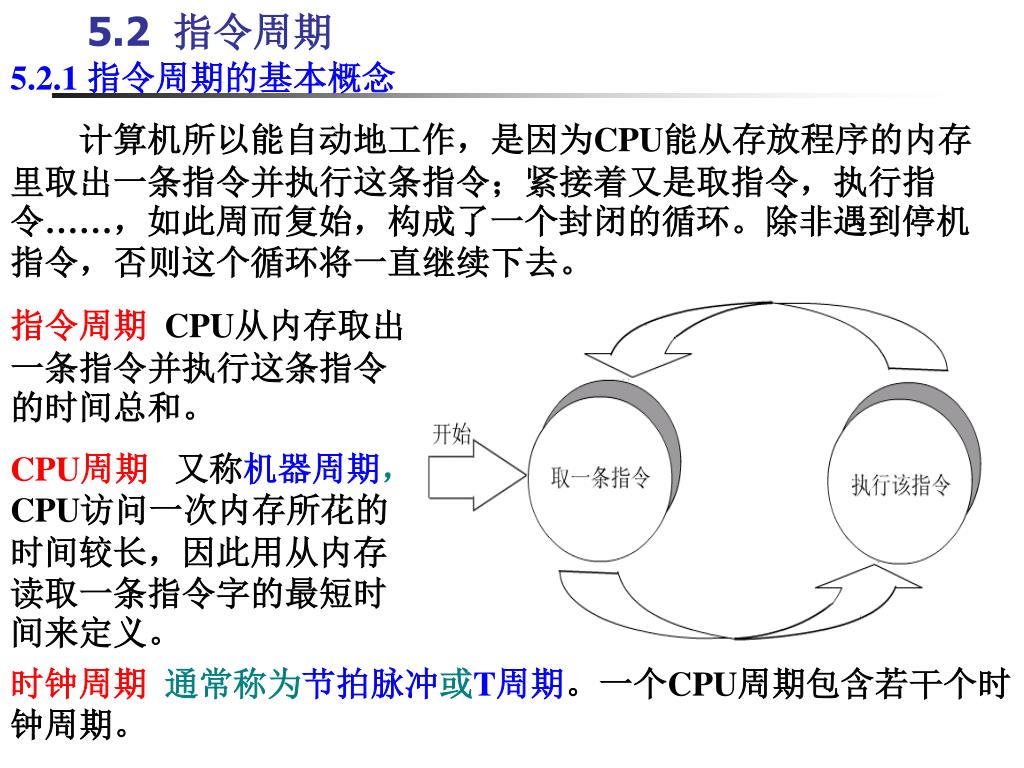 5.2 指令周期

5.2.1 指令周期的基本概念

计算机所以能自动地工作，是因为CPU能从存放程序的内存里取出一条指令并执行这条指令；紧接着又是取指令，执行指令……，如此周而复始，构成了一个封闭的循环。除非遇到停机指令，否则这个循环将一直继续下去。

指令周期 CPU从内存取出一条指令并执行这条指令的时间总和。

CPU周期 又称机器周期，CPU访问一次内存所花的时间较长，因此用从内存读取一条指令字的最短时间来定义。

开始

取一条指令

执行该指令

时钟周期 通常称为节拍脉冲或T周期。一个CPU周期包含若干个时钟周期。